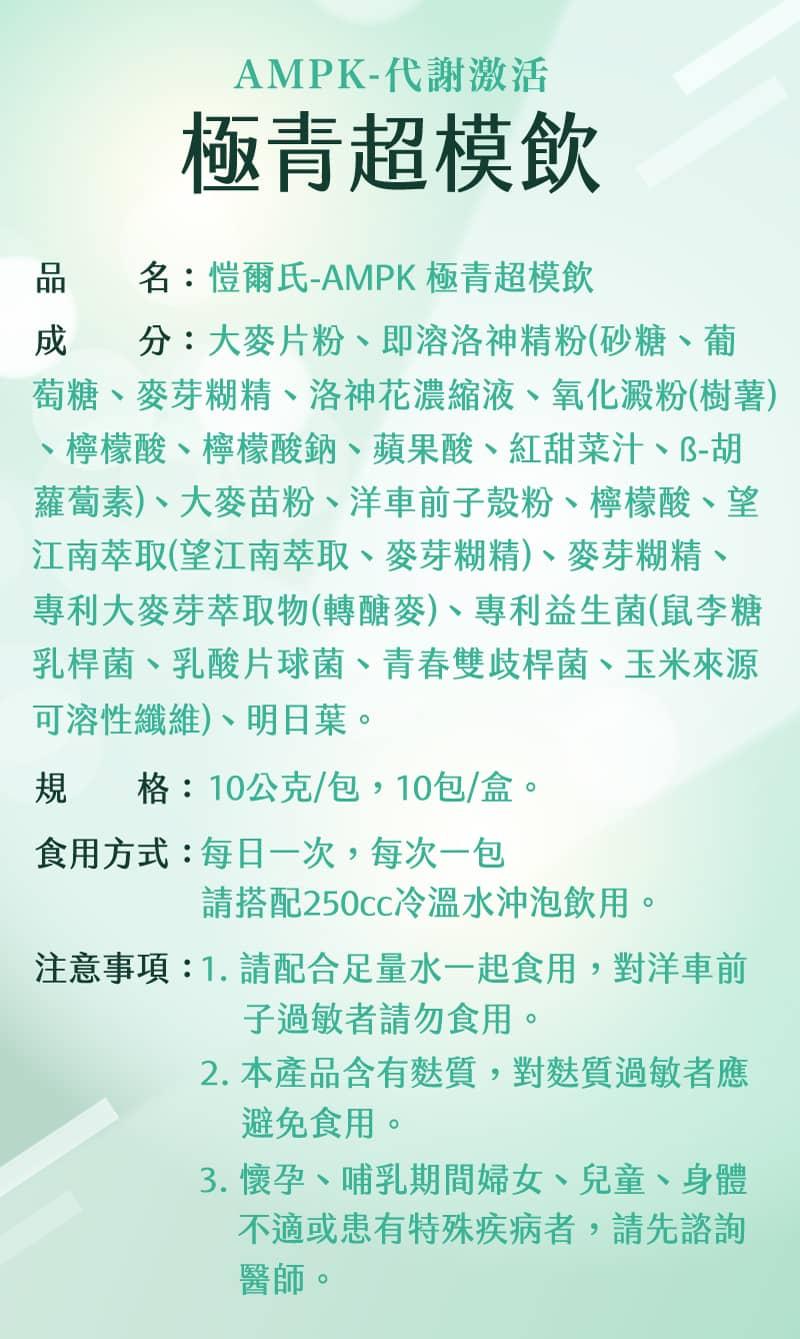 AMPK-代謝激活

極青超模飲

品　　名：愷爾氏-AMPK 極青超模飲

成　　分：大麥片粉、即溶洛神精粉(砂糖、葡萄糖、麥芽糊精、洛神花濃縮液、氧化澱粉(樹薯)、檸檬酸、檸檬酸鈉、蘋果酸、紅甜菜汁、ß-胡蘿蔔素)、大麥苗粉、洋車前子殼粉、檸檬酸、望江南萃取(望江南萃取、麥芽糊精)、麥芽糊精、專利大麥芽萃取物(轉醣麥)、專利益生菌(鼠李糖乳桿菌、乳酸片球菌、青春雙歧桿菌、玉米來源可溶性纖維)、明日葉。

規　　格：10公克/包，10包/盒。

食用方式：每日一次，每次一包
請搭配250cc冷溫水沖泡飲用。

注意事項：1. 請配合足量水一起食用，對洋車前子過敏者請勿食用。
2. 本產品含有麩質，對麩質過敏者應避免食用。
3. 懷孕、哺乳期間婦女、兒童、身體不適或患有特殊疾病者，請先諮詢醫師。